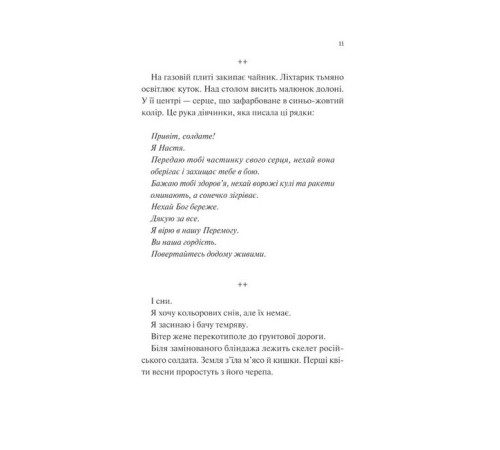 11

++

На газовій плиті закипає чайник. Ліхтарик тьмяно освітлює куток. Над столом висить малюнок долоні. У її центрі — серце, що зафарбоване в синьо-жовтий колір. Це рука дівчинки, яка писала ці рядки:

Привіт, солдате!
Я Настя.
Передаю тобі частинку свого серця, нехай вона оберігає і захищає тебе в бою.
Бажаю тобі здоров'я, нехай ворожі кулі та ракети оминають, а сонечко зігріває.
Нехай Бог береже.
Дякую за все.
Я вірю в нашу Перемогу.
Ви наша гордість.
Повертайтесь додому живими.

++

І сни.
Я хочу кольорових снів, але їх немає.
Я засинаю і бачу темряву.
Вітер жене перекотиполе до ґрунтової дороги.
Біля замінованого бліндажа лежить скелет російського солдата. Земля з'їла м'ясо й кишки. Перші квіти весни проростуть з його черепа.